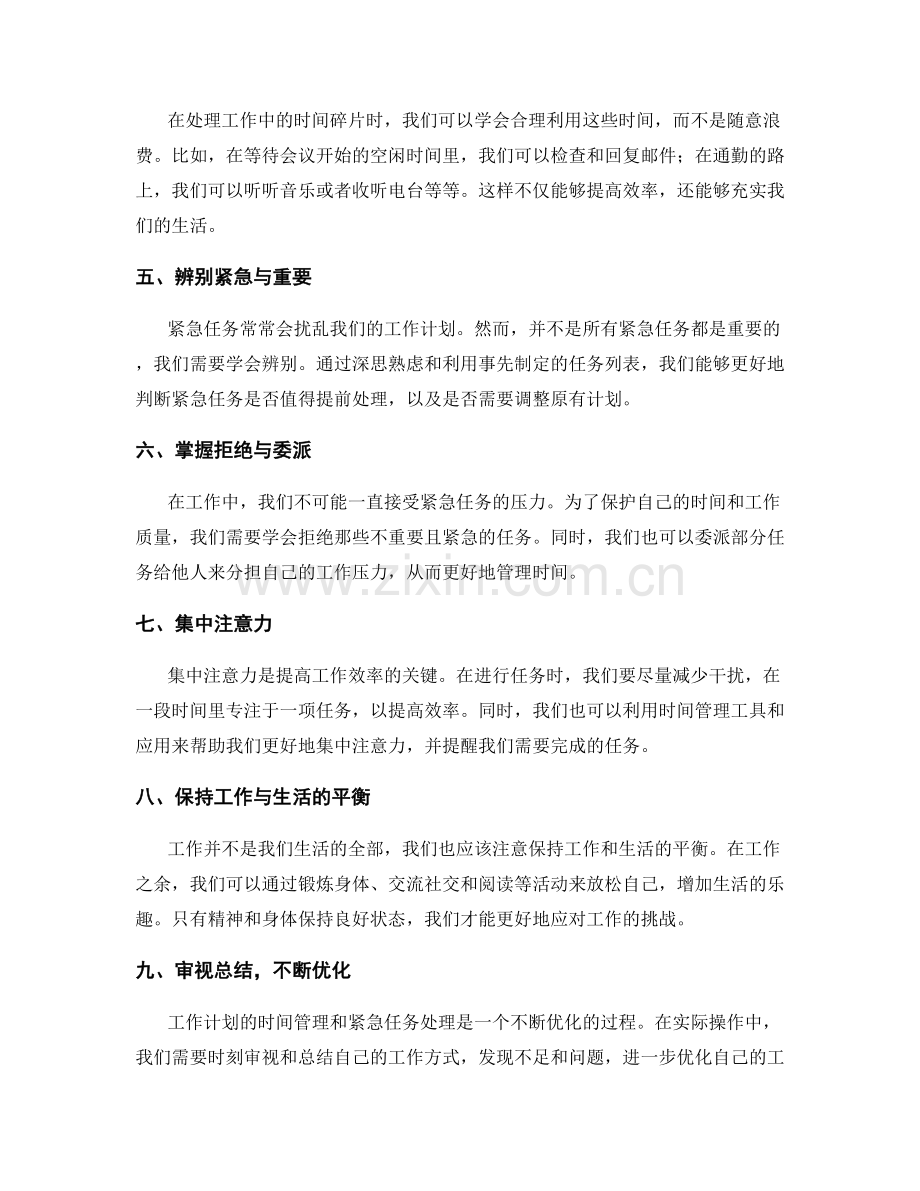 在处理工作中的时间碎片时，我们可以学会合理利用这些时间，而不是随意浪费。比如，在等待会议开始的空闲时间里，我们可以检查和回复邮件；在通勤的路上，我们可以听听音乐或者收听电台等等。这样不仅能够提高效率，还能够充实我们的生活。

五、辨别紧急与重要

紧急任务常常会扰乱我们的工作计划。然而，并不是所有紧急任务都是重要的，我们需要学会辨别。通过深思熟虑和利用事先制定的任务列表，我们能够更好地判断紧急任务是否值得提前处理，以及是否需要调整原有计划。

六、掌握拒绝与委派

在工作中，我们不可能一直接受紧急任务的压力。为了保护自己的时间和工作质量，我们需要学会拒绝那些不重要且紧急的任务。同时，我们也可以委派部分任务给他人来分担自己的工作压力，从而更好地管理时间。

七、集中注意力

集中注意力是提高工作效率的关键。在进行任务时，我们要尽量减少干扰，在一段时间里专注于一项任务，以提高效率。同时，我们也可以利用时间管理工具和应用来帮助我们更好地集中注意力，并提醒我们需要完成的任务。

八、保持工作与生活的平衡

工作并不是我们生活的全部，我们也应该注意保持工作和生活的平衡。在工作之余，我们可以通过锻炼身体、交流社交和阅读等活动来放松自己，增加生活的乐趣。只有精神和身体保持良好状态，我们才能更好地应对工作的挑战。

九、审视总结，不断优化

工作计划的时间管理和紧急任务处理是一个不断优化的过程。在实际操作中，我们需要时刻审视和总结自己的工作方式，发现不足和问题，进一步优化自己的工

www.zixin.com.cn